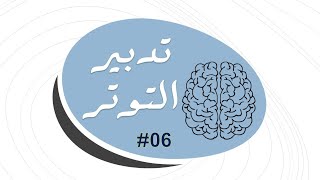 تدبير التوتر

#06